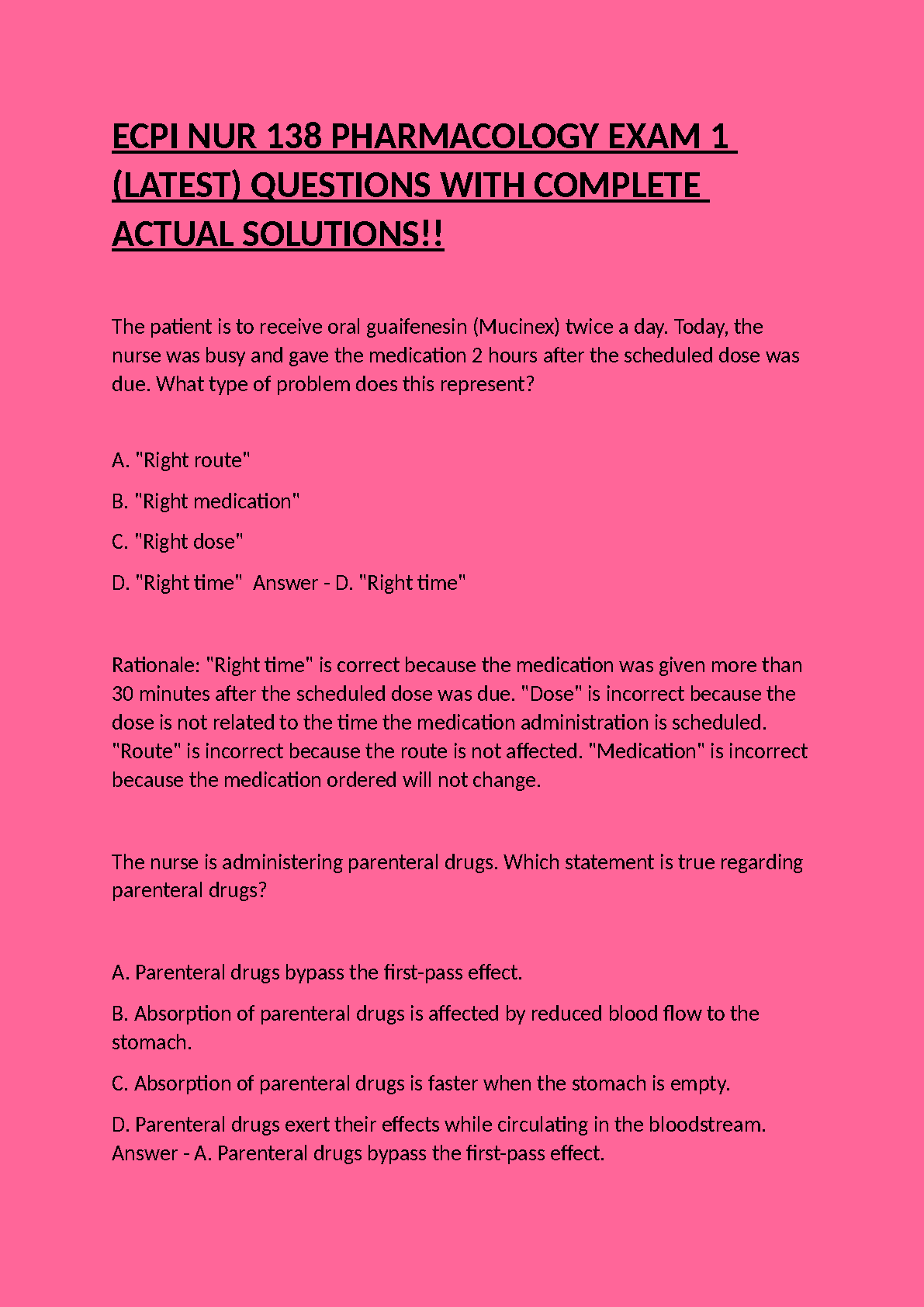 ECPI NUR 138 PHARMACOLOGY EXAM 1 (LATEST) QUESTIONS WITH COMPLETE ACTUAL SOLUTIONS!!

The patient is to receive oral guaifenesin (Mucinex) twice a day. Today, the nurse was busy and gave the medication 2 hours after the scheduled dose was due. What type of problem does this represent?

A. "Right route"

B. "Right medication"

C. "Right dose"

D. "Right time"  Answer - D. "Right time"

Rationale: "Right time" is correct because the medication was given more than 30 minutes after the scheduled dose was due. "Dose" is incorrect because the dose is not related to the time the medication administration is scheduled. "Route" is incorrect because the route is not affected. "Medication" is incorrect because the medication ordered will not change.

The nurse is administering parenteral drugs. Which statement is true regarding parenteral drugs?

A. Parenteral drugs bypass the first-pass effect.

B. Absorption of parenteral drugs is affected by reduced blood flow to the stomach.

C. Absorption of parenteral drugs is faster when the stomach is empty.

D. Parenteral drugs exert their effects while circulating in the bloodstream. Answer - A. Parenteral drugs bypass the first-pass effect.